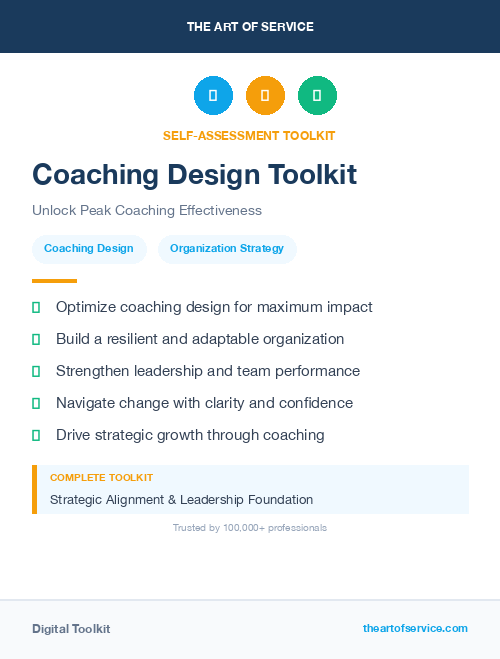 THE ART OF SERVICE

SELF-ASSESSMENT TOOLKIT

Coaching Design Toolkit

Unlock Peak Coaching Effectiveness

Coaching Design

Organization Strategy

Optimize coaching design for maximum impact

Build a resilient and adaptable organization

Strengthen leadership and team performance

Navigate change with clarity and confidence

Drive strategic growth through coaching

COMPLETE TOOLKIT

Strategic Alignment & Leadership Foundation

Trusted by 100,000+ professionals

Digital Toolkit

theartofservice.com